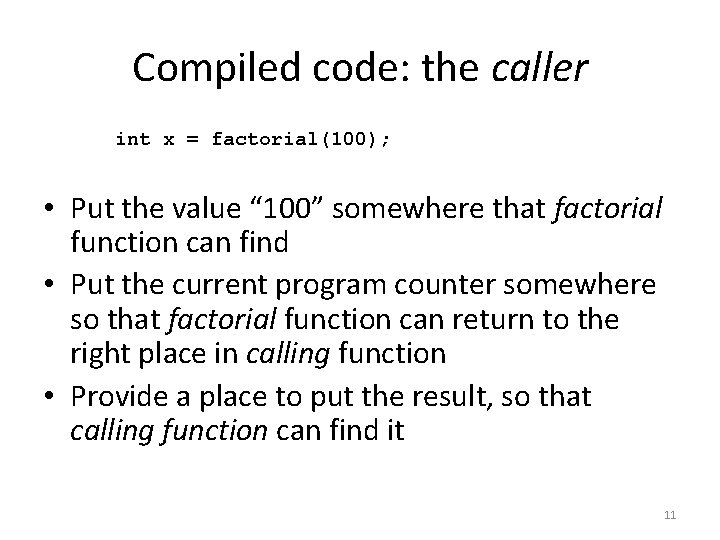 Compiled code: the caller

int x = factorial(100);

• Put the value “100” somewhere that factorial function can find

• Put the current program counter somewhere so that factorial function can return to the right place in calling function

• Provide a place to put the result, so that calling function can find it

11